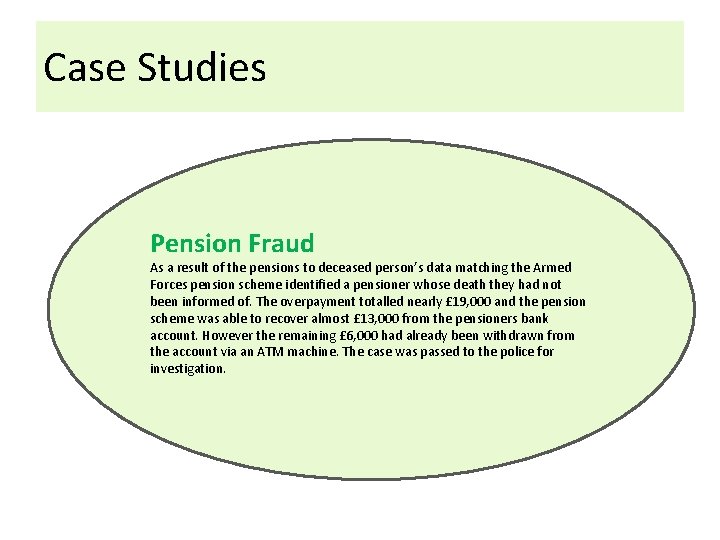 Case Studies

Pension Fraud

As a result of the pensions to deceased person's data matching the Armed Forces pension scheme identified a pensioner whose death they had not been informed of. The overpayment totalled nearly £19,000 and the pension scheme was able to recover almost £13,000 from the pensioners bank account. However the remaining £6,000 had already been withdrawn from the account via an ATM machine. The case was passed to the police for investigation.